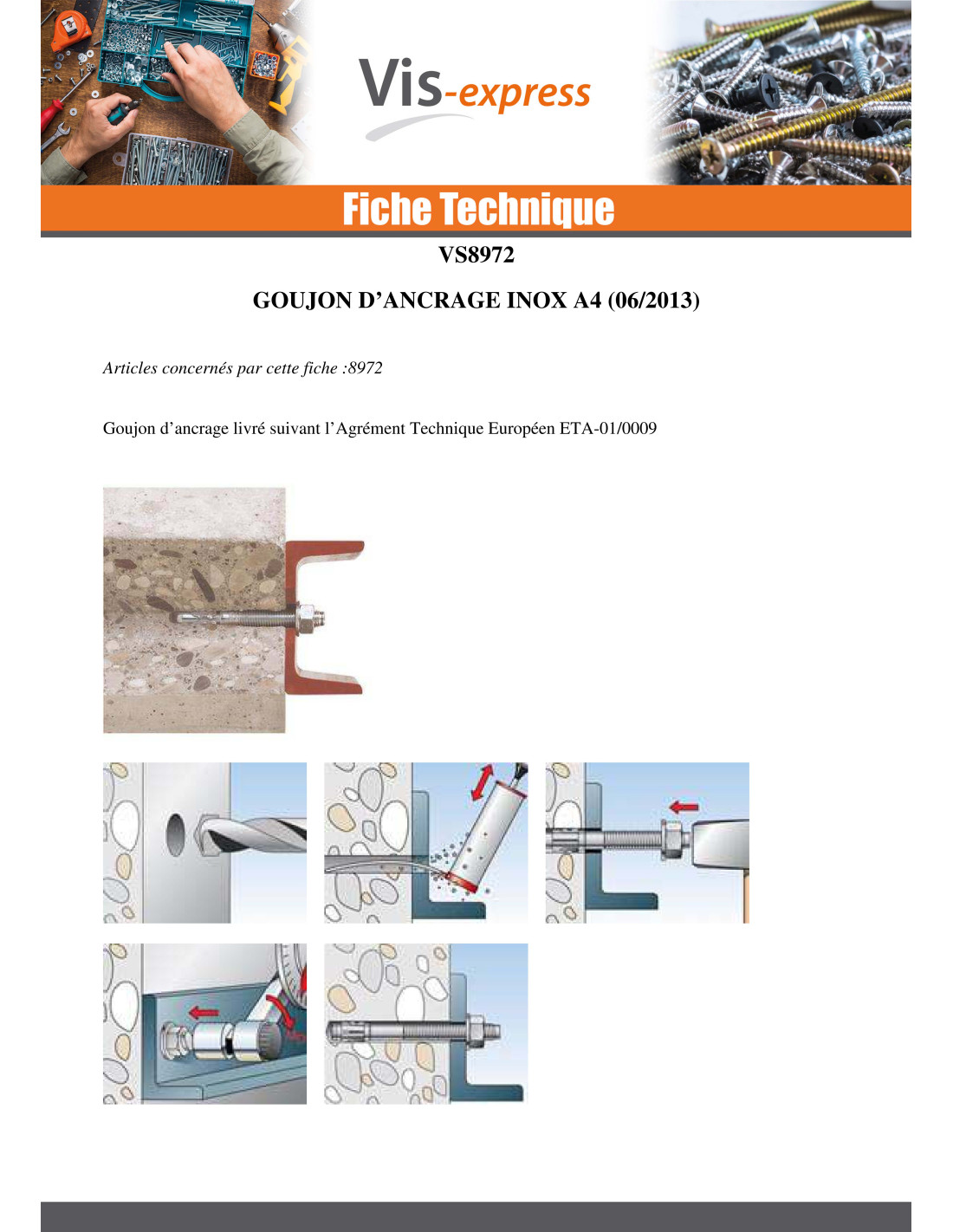 Vis-express

Fiche Technique

VS8972

GOUJON D'ANCRAGE INOX A4 (06/2013)

Articles concernés par cette fiche :8972

Goujon d'ancrage livré suivant l'Agrément Technique Européen ETA-01/0009